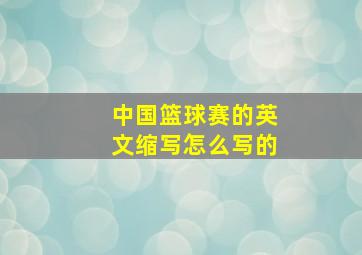 中国篮球赛的英文缩写怎么写的